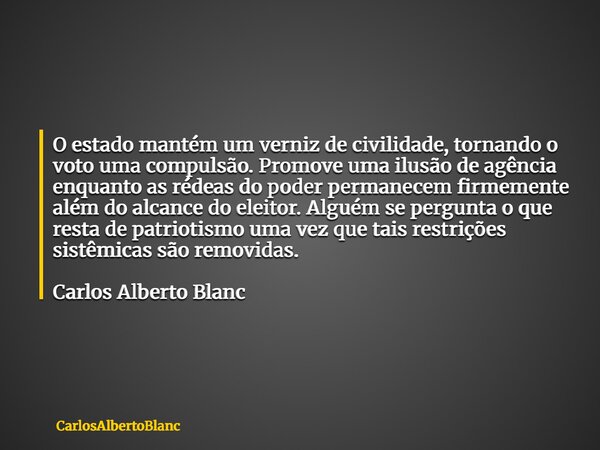 O estado mantém um verniz de civilidade, tornando o voto uma compulsão. Promove uma ilusão de agência enquanto as rédeas do poder permanecem firmemente além do alcance do eleitor. Alguém se pergunta o que resta de patriotismo uma vez que tais restrições sistêmicas são removidas.

Carlos Alberto Blanc

CarlosAlbertoBlanc